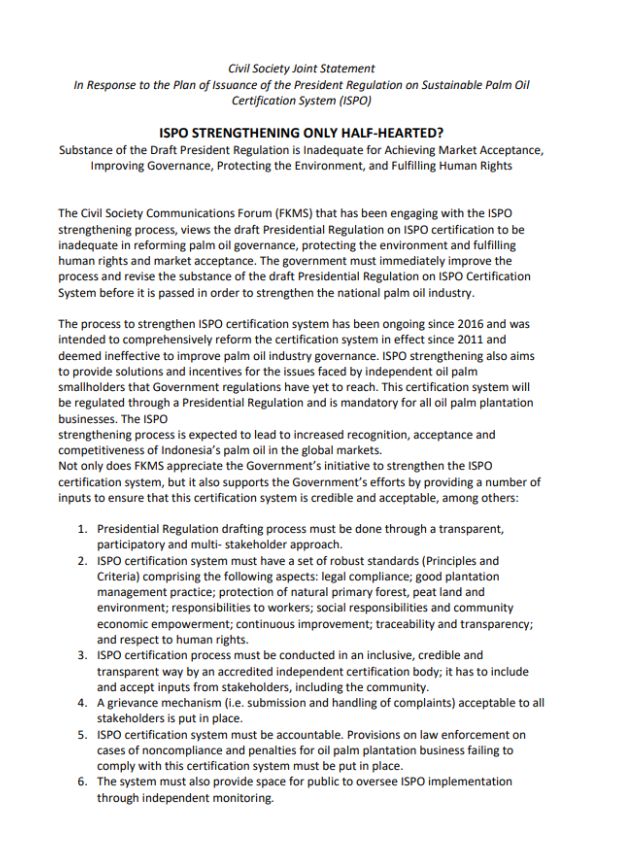 Civil Society Joint Statement
In Response to the Plan of Issuance of the President Regulation on Sustainable Palm Oil Certification System (ISPO)

ISPO STRENGTHENING ONLY HALF-HEARTED?
Substance of the Draft President Regulation is Inadequate for Achieving Market Acceptance, Improving Governance, Protecting the Environment, and Fulfilling Human Rights

The Civil Society Communications Forum (FKMS) that has been engaging with the ISPO strengthening process, views the draft Presidential Regulation on ISPO certification to be inadequate in reforming palm oil governance, protecting the environment and fulfilling human rights and market acceptance. The government must immediately improve the process and revise the substance of the draft Presidential Regulation on ISPO Certification System before it is passed in order to strengthen the national palm oil industry.

The process to strengthen ISPO certification system has been ongoing since 2016 and was intended to comprehensively reform the certification system in effect since 2011 and deemed ineffective to improve palm oil industry governance. ISPO strengthening also aims to provide solutions and incentives for the issues faced by independent oil palm smallholders that Government regulations have yet to reach. This certification system will be regulated through a Presidential Regulation and is mandatory for all oil palm plantation businesses. The ISPO
strengthening process is expected to lead to increased recognition, acceptance and competitiveness of Indonesia's palm oil in the global markets.
Not only does FKMS appreciate the Government's initiative to strengthen the ISPO certification system, but it also supports the Government's efforts by providing a number of inputs to ensure that this certification system is credible and acceptable, among others:

1. Presidential Regulation drafting process must be done through a transparent, participatory and multi- stakeholder approach.
2. ISPO certification system must have a set of robust standards (Principles and Criteria) comprising the following aspects: legal compliance; good plantation management practice; protection of natural primary forest, peat land and environment; responsibilities to workers; social responsibilities and community economic empowerment; continuous improvement; traceability and transparency; and respect to human rights.
3. ISPO certification process must be conducted in an inclusive, credible and transparent way by an accredited independent certification body; it has to include and accept inputs from stakeholders, including the community.
4. A grievance mechanism (i.e. submission and handling of complaints) acceptable to all stakeholders is put in place.
5. ISPO certification system must be accountable. Provisions on law enforcement on cases of noncompliance and penalties for oil palm plantation business failing to comply with this certification system must be put in place.
6. The system must also provide space for public to oversee ISPO implementation through independent monitoring.